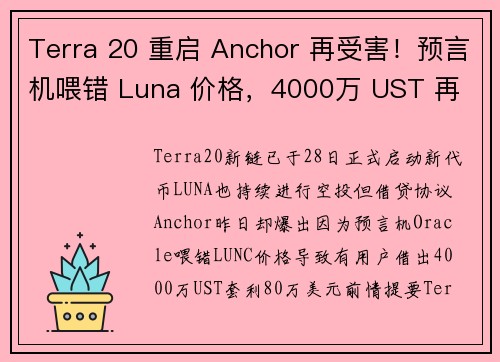 Terra 20 重启 Anchor 再受害！预言机喂错 Luna 价格，4000万 UST 再

Terra20新链已于28日正式启动新代币LUNA也持续进行空投但借贷协议Anchor昨日却爆出因为预言机Oracle喂错LUNC价格导致有用户借出4000万UST套利80万美元前情提要Ter